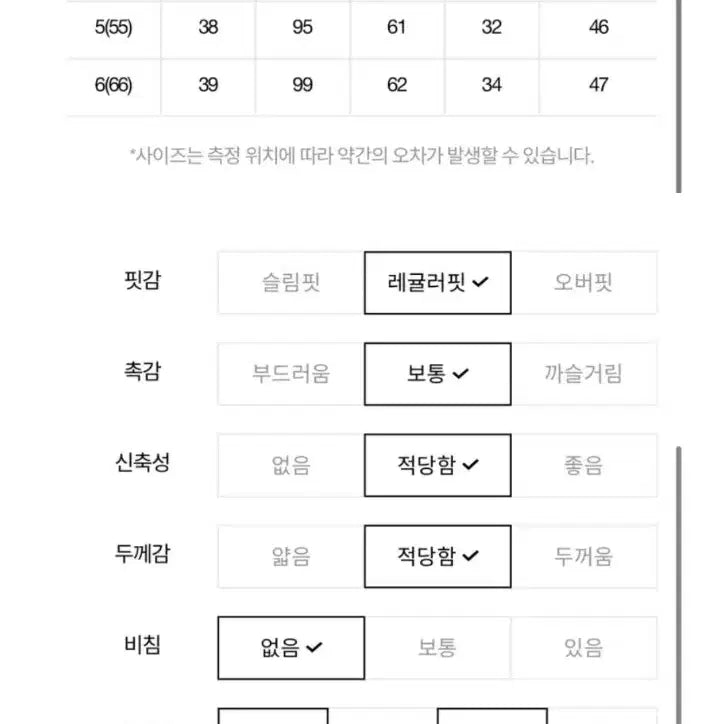 | 5(55) | 38 | 95 | 61 | 32 | 46 |
|---|---|---|---|---|---|
| 6(66) | 39 | 99 | 62 | 34 | 47 |

*사이즈는 측정 위치에 따라 약간의 오차가 발생할 수 있습니다.

| 핏감 | 슬림핏 | 레귤러핏 ✓ | 오버핏 |
|---|---|---|---|
| 촉감 | 부드러움 | 보통 ✓ | 까슬거림 |
| 신축성 | 없음 | 적당함 ✓ | 좋음 |
| 두께감 | 얇음 | 적당함 ✓ | 두꺼움 |
| 비침 | 없음 ✓ | 보통 | 있음 |